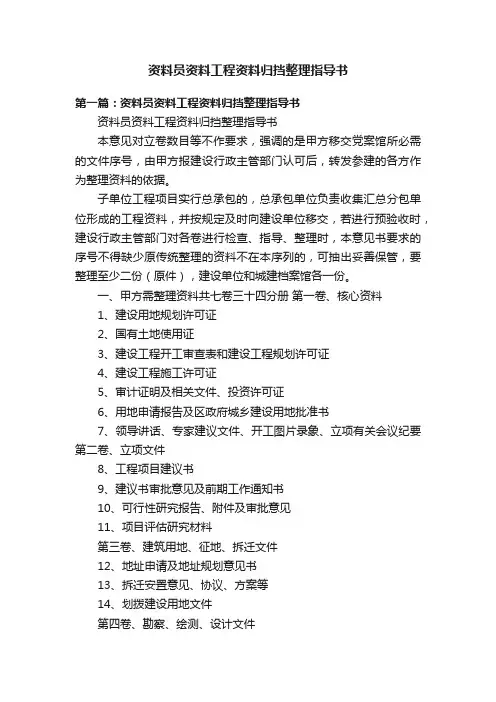 资料员资料工程资料归挡整理指导书

第一篇：资料员资料工程资料归挡整理指导书

资料员资料工程资料归挡整理指导书

本意见对立卷数目等不作要求，强调的是甲方移交党案馆所必需的文件序号，由甲方报建设行政主管部门认可后，转发参建的各方作为整理资料的依据。

子单位工程项目实行总承包的，总承包单位负责收集汇总分包单位形成的工程资料，并按规定及时向建设单位移交，若进行预验收时，建设行政主管部门对各卷进行检查、指导、整理时，本意见书要求的序号不得缺少原传统整理的资料不在本序列的，可抽出妥善保管，要整理至少二份（原件），建设单位和城建档案馆各一份。

一、甲方需整理资料共七卷三十四分册 第一卷、核心资料

1、建设用地规划许可证

2、国有土地使用证

3、建设工程开工审查表和建设工程规划许可证

4、建设工程施工许可证

5、审计证明及相关文件、投资许可证

6、用地申请报告及区政府城乡建设用地批准书

7、领导讲话、专家建议文件、开工图片录象、立项有关会议纪要 第二卷、立项文件

8、工程项目建议书

9、建议书审批意见及前期工作通知书

10、可行性研究报告、附件及审批意见

11、项目评估研究材料

第三卷、建筑用地、征地、拆迁文件

12、地址申请及地址规划意见书

13、拆迁安置意见、协议、方案等

14、划拨建设用地文件

第四卷、勘察、绘测、设计文件